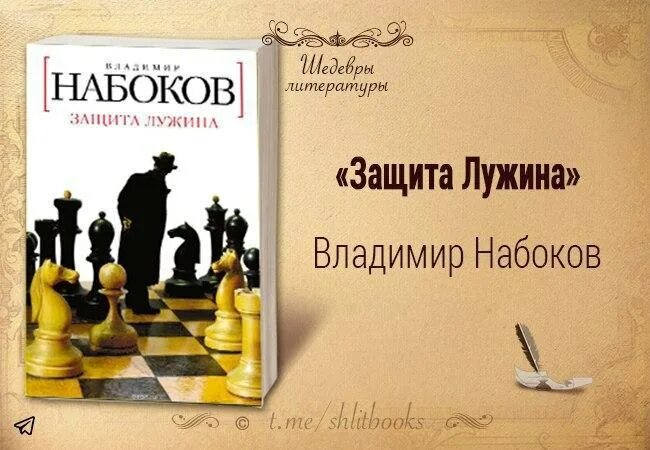 ВЛАДИМИР
[НАБОКОВ]
ЗАЩИТА ЛУЖИНА

Шедевры литературы

«Защита Лужина»

Владимир Набоков

© t.me/shlitbooks